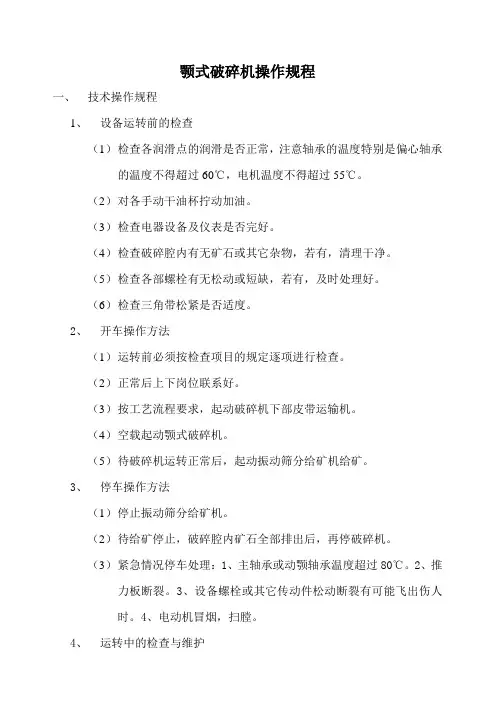 颚式破碎机操作规程

一、 技术操作规程

1、 设备运转前的检查

（1）检查各润滑点的润滑是否正常，注意轴承的温度特别是偏心轴承的温度不得超过 60℃，电机温度不得超过 55℃。

（2）对各手动干油杯拧动加油。

（3）检查电器设备及仪表是否完好。

（4）检查破碎腔内有无矿石或其它杂物，若有，清理干净。

（5）检查各部螺栓有无松动或短缺，若有，及时处理好。

（6）检查三角带松紧是否适度。

2、 开车操作方法

（1）运转前必须按检查项目的规定逐项进行检查。

（2）正常后上下岗位联系好。

（3）按工艺流程要求，起动破碎机下部皮带运输机。

（4）空载起动颚式破碎机。

（5）待破碎机运转正常后，起动振动筛分给矿机给矿。

3、 停车操作方法

（1）停止振动筛分给矿机。

（2）待给矿停止，破碎腔内矿石全部排出后，再停破碎机。

（3）紧急情况停车处理：1、主轴承或动颚轴承温度超过 80℃。2、推力板断裂。3、设备螺栓或其它传动件松动断裂有可能飞出伤人时。4、电动机冒烟，扫膛。

4、 运转中的检查与维护